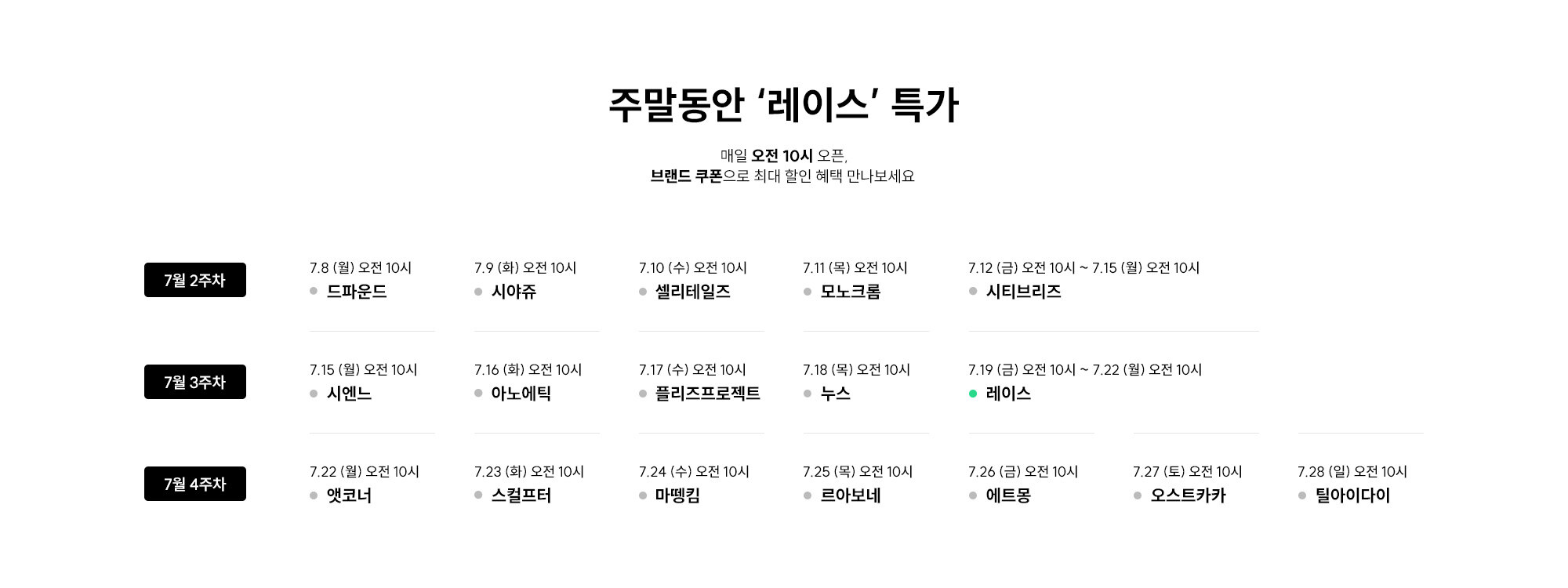 주말동안 '레이스' 특가

매일 오전 10시 오픈,
브랜드 쿠폰으로 최대 할인 혜택 만나보세요

7월 2주차

7.8 (월) 오전 10시
• 드파운드

7.9 (화) 오전 10시
• 시야쥬

7.10 (수) 오전 10시
• 셀리테일즈

7.11 (목) 오전 10시
• 모노크롬

7.12 (금) 오전 10시 ~ 7.15 (월) 오전 10시
• 시티브리즈

7월 3주차

7.15 (월) 오전 10시
• 시엔느

7.16 (화) 오전 10시
• 아노에틱

7.17 (수) 오전 10시
• 플리즈프로젝트

7.18 (목) 오전 10시
• 누스

7.19 (금) 오전 10시 ~ 7.22 (월) 오전 10시
• 레이스

7월 4주차

7.22 (월) 오전 10시
• 앳코너

7.23 (화) 오전 10시
• 스컬프터

7.24 (수) 오전 10시
• 마뗑킴

7.25 (목) 오전 10시
• 르아보네

7.26 (금) 오전 10시
• 에트몽

7.27 (토) 오전 10시
• 오스트카카

7.28 (일) 오전 10시
• 틸아이다이